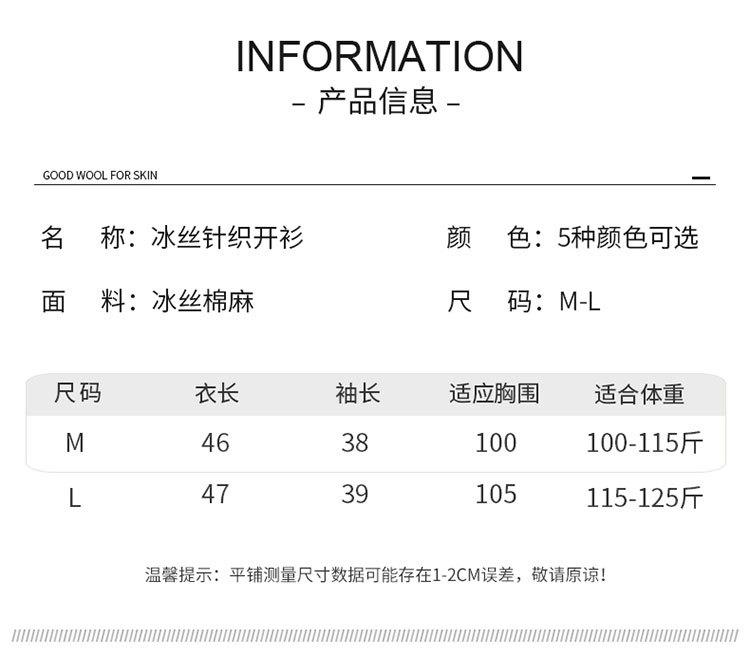 INFORMATION
- 产品信息 -

GOOD WOOL FOR SKIN

名 称：冰丝针织开衫 颜 色：5种颜色可选

面 料：冰丝棉麻 尺 码：M-L

| 尺码 | 衣长 | 袖长 | 适应胸围 | 适合体重 |
|---|---|---|---|---|
| M | 46 | 38 | 100 | 100-115斤 |
| L | 47 | 39 | 105 | 115-125斤 |

温馨提示：平铺测量尺寸数据可能存在1-2CM误差，敬请原谅！